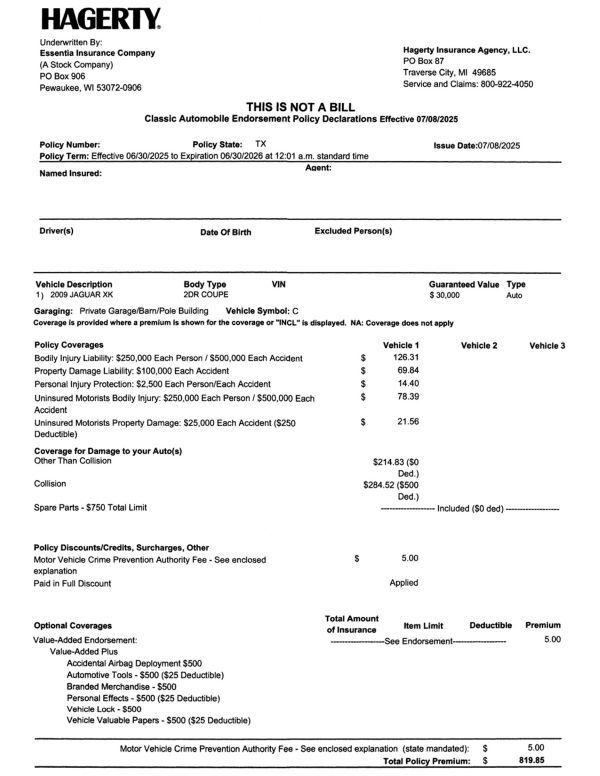 HAGERTY.

Underwritten By:
Essentia Insurance Company
(A Stock Company)
PO Box 906
Pewaukee, WI 53072-0906

Hagerty Insurance Agency, LLC.
PO Box 87
Traverse City, MI 49685
Service and Claims: 800-922-4050

THIS IS NOT A BILL
Classic Automobile Endorsement Policy Declarations Effective 07/08/2025

Policy Number: Policy State: TX Issue Date:07/08/2025
Policy Term: Effective 06/30/2025 to Expiration 06/30/2026 at 12:01 a.m. standard time
Named Insured: Agent:

Driver(s) Date Of Birth Excluded Person(s)

Vehicle Description Body Type VIN Guaranteed Value Type
1) 2009 JAGUAR XK 2DR COUPE $ 30,000 Auto

Garaging: Private Garage/Barn/Pole Building Vehicle Symbol: C
Coverage is provided where a premium is shown for the coverage or "INCL" is displayed. NA: Coverage does not apply

Policy Coverages Vehicle 1 Vehicle 2 Vehicle 3
Bodily Injury Liability: $250,000 Each Person / $500,000 Each Accident $ 126.31
Property Damage Liability: $100,000 Each Accident $ 69.84
Personal Injury Protection: $2,500 Each Person/Each Accident $ 14.40
Uninsured Motorists Bodily Injury: $250,000 Each Person / $500,000 Each Accident $ 78.39
Uninsured Motorists Property Damage: $25,000 Each Accident ($250 Deductible) $ 21.56

Coverage for Damage to your Auto(s)
Other Than Collision $214.83 ($0 Ded.)
Collision $284.52 ($500 Ded.)
Spare Parts - $750 Total Limit ------------------ Included ($0 ded) ------------------

Policy Discounts/Credits, Surcharges, Other
Motor Vehicle Crime Prevention Authority Fee - See enclosed explanation $ 5.00
Paid in Full Discount Applied

Optional Coverages Total Amount of Insurance Item Limit Deductible Premium
Value-Added Endorsement: ------------------See Endorsement------------------ 5.00
Value-Added Plus
Accidental Airbag Deployment $500
Automotive Tools - $500 ($25 Deductible)
Branded Merchandise - $500
Personal Effects - $500 ($25 Deductible)
Vehicle Lock - $500
Vehicle Valuable Papers - $500 ($25 Deductible)

Motor Vehicle Crime Prevention Authority Fee - See enclosed explanation (state mandated): $ 5.00
Total Policy Premium: $ 819.85